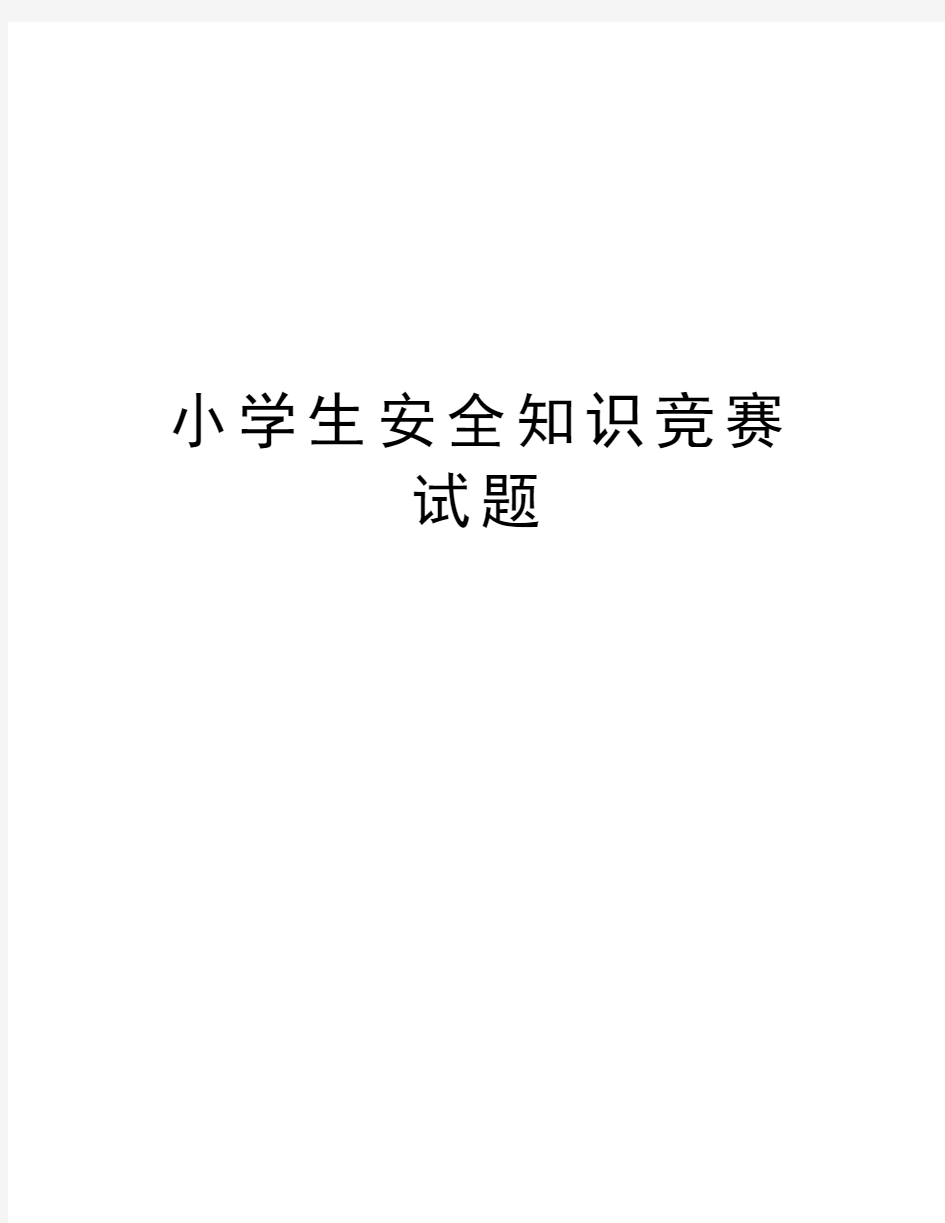 小学生安全知识竞赛试题